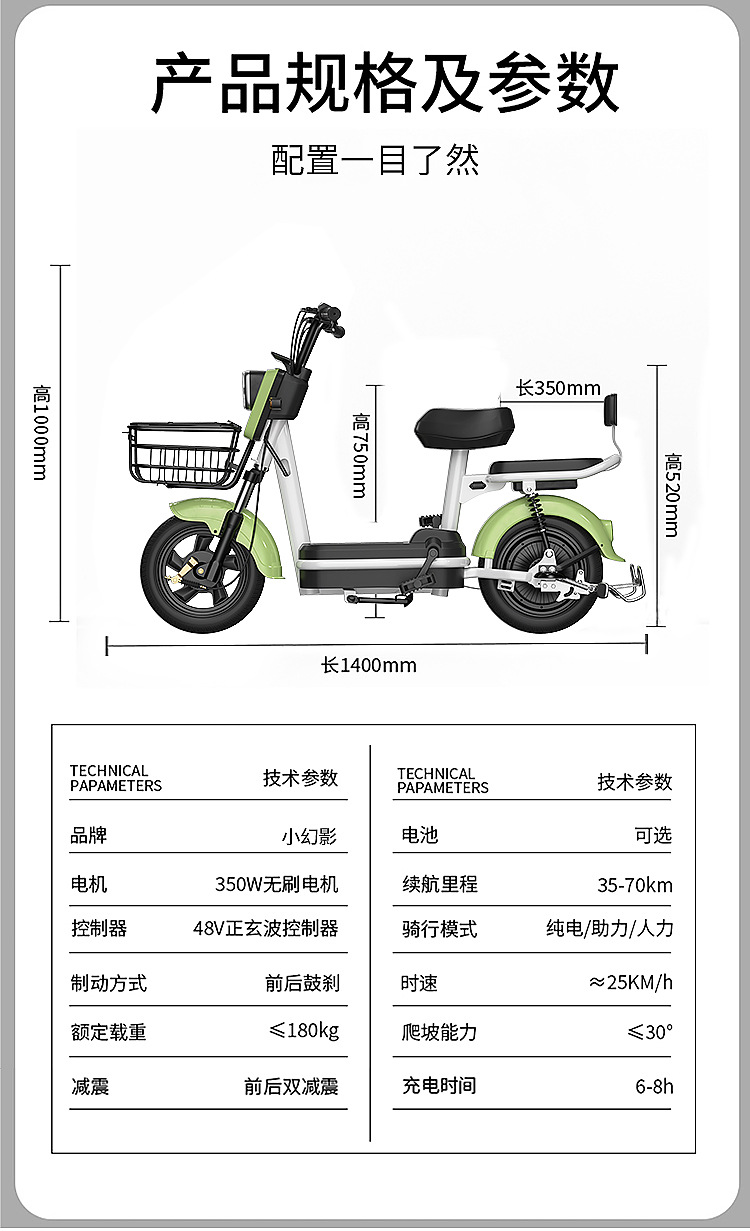 产品规格及参数

配置一目了然

高1000mm

高750mm

长350mm

高520mm

长1400mm

| TECHNICAL PAPAMETERS | 技术参数 |
|---|---|
| 品牌 | 小幻影 |
| 电机 | 350W无刷电机 |
| 控制器 | 48V正玄波控制器 |
| 制动方式 | 前后鼓刹 |
| 额定载重 | ≤180kg |
| 减震 | 前后双减震 |

| TECHNICAL PAPAMETERS | 技术参数 |
|---|---|
| 电池 | 可选 |
| 续航里程 | 35-70km |
| 骑行模式 | 纯电/助力/人力 |
| 时速 | ≈25KM/h |
| 爬坡能力 | ≤30° |
| 充电时间 | 6-8h |